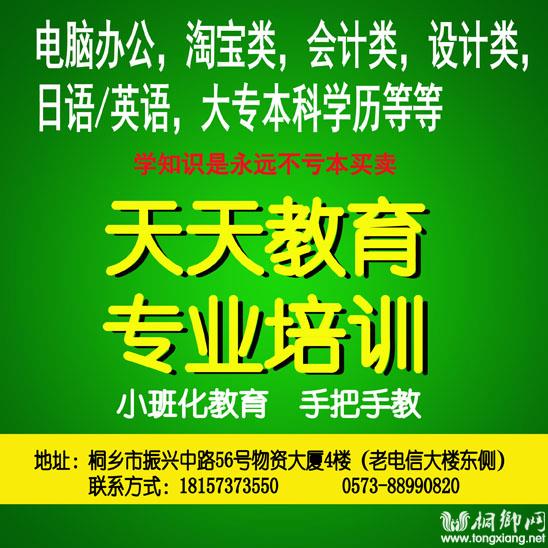 电脑办公，淘宝类，会计类，设计类，日语/英语，大专本科学历等等

学知识是永远不亏本买卖

天天教育
专业培训

小班化教育　手把手教

地址：桐乡市振兴中路56号物资大厦4楼（老电信大楼东侧）
联系方式：18157373550　　0573-88990820

桐鄉网
www.tongxiang.net